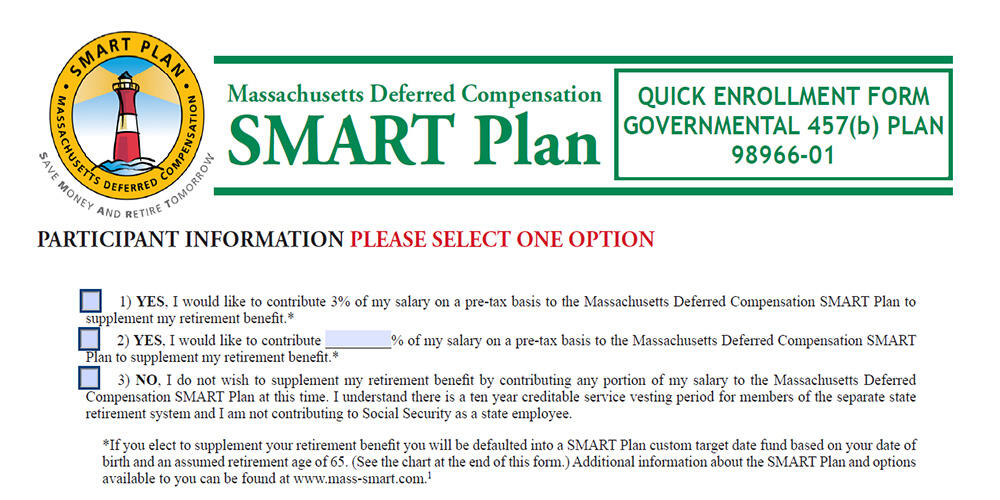 SMART PLAN

MASSACHUSETTS DEFERRED COMPENSATION

SAVE MONEY AND RETIRE TOMORROW

Massachusetts Deferred Compensation

SMART Plan

QUICK ENROLLMENT FORM
GOVERNMENTAL 457(b) PLAN
98966-01

PARTICIPANT INFORMATION PLEASE SELECT ONE OPTION

☐ 1) YES, I would like to contribute 3% of my salary on a pre-tax basis to the Massachusetts Deferred Compensation SMART Plan to supplement my retirement benefit.*

☐ 2) YES, I would like to contribute ____% of my salary on a pre-tax basis to the Massachusetts Deferred Compensation SMART Plan to supplement my retirement benefit.*

☐ 3) NO, I do not wish to supplement my retirement benefit by contributing any portion of my salary to the Massachusetts Deferred Compensation SMART Plan at this time. I understand there is a ten year creditable service vesting period for members of the separate state retirement system and I am not contributing to Social Security as a state employee.

*If you elect to supplement your retirement benefit you will be defaulted into a SMART Plan custom target date fund based on your date of birth and an assumed retirement age of 65. (See the chart at the end of this form.) Additional information about the SMART Plan and options available to you can be found at www.mass-smart.com.$^{1}$